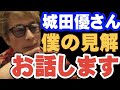 城田優さん
僕の見解
お話します